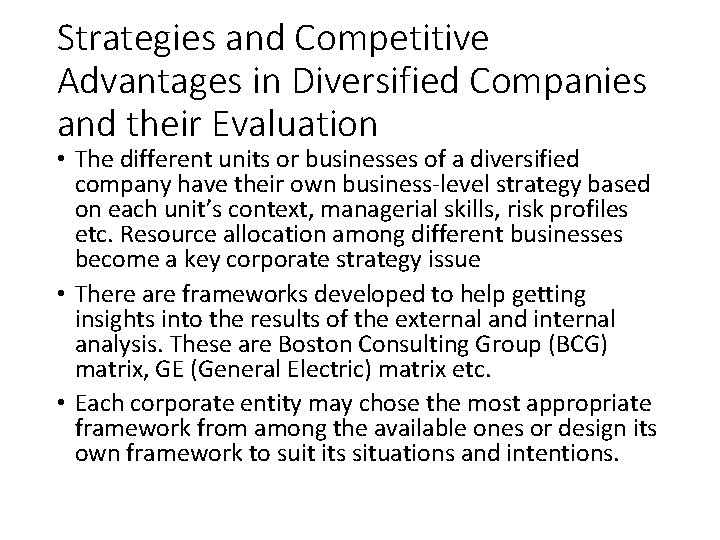 Strategies and Competitive Advantages in Diversified Companies and their Evaluation

• The different units or businesses of a diversified company have their own business-level strategy based on each unit's context, managerial skills, risk profiles etc. Resource allocation among different businesses become a key corporate strategy issue

• There are frameworks developed to help getting insights into the results of the external and internal analysis. These are Boston Consulting Group (BCG) matrix, GE (General Electric) matrix etc.

• Each corporate entity may chose the most appropriate framework from among the available ones or design its own framework to suit its situations and intentions.